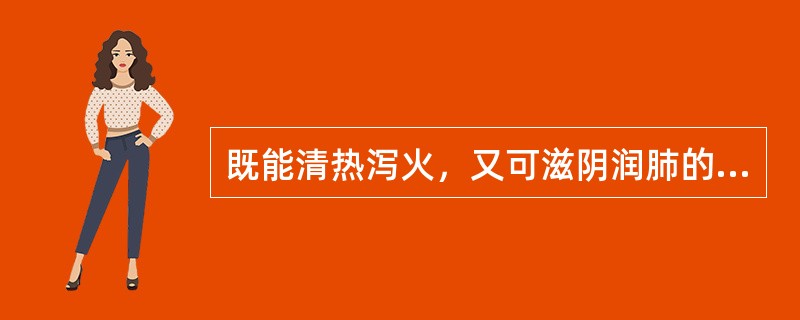 既能清热泻火，又可滋阴润肺的...